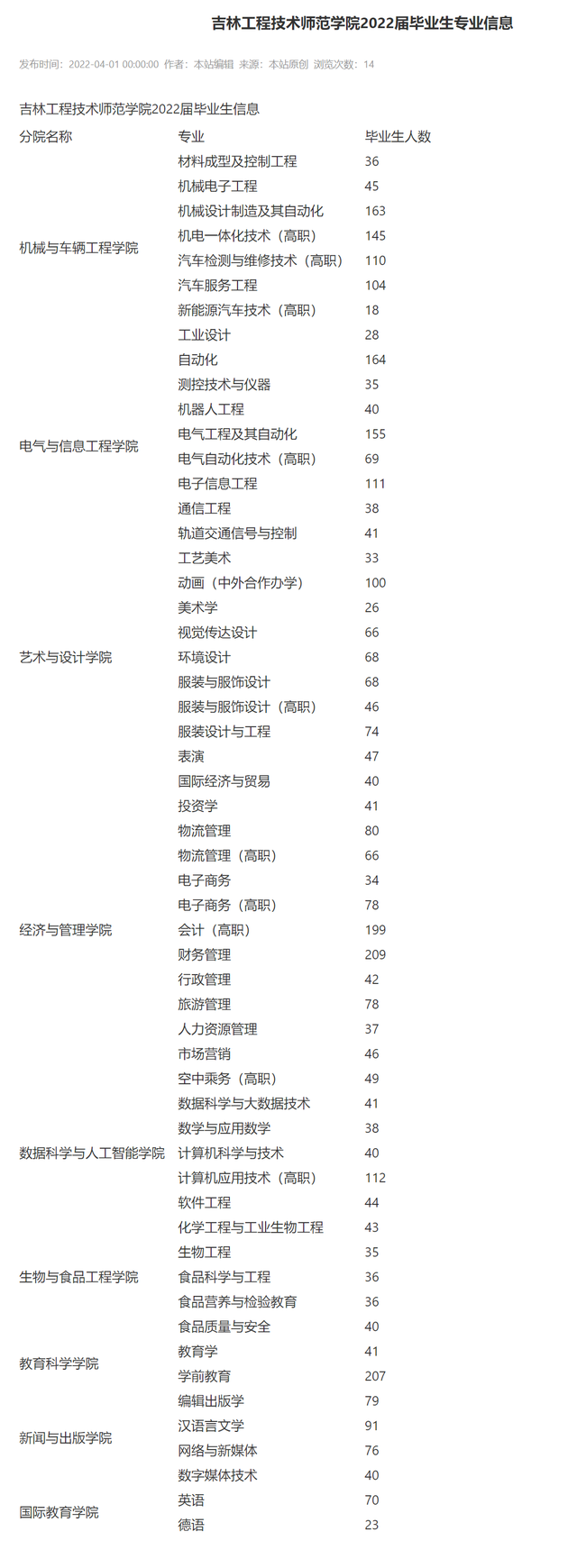 吉林工程技术师范学院2022届毕业生专业信息

发布时间：2022-04-01 00:00:00 作者：本站编辑 来源：本站原创 浏览次数：14

吉林工程技术师范学院2022届毕业生信息

| 分院名称 | 专业 | 毕业生人数 |
|---|---|---|
| 机械与车辆工程学院 | 材料成型及控制工程 | 36 |
| | 机械电子工程 | 45 |
| | 机械设计制造及其自动化 | 163 |
| | 机电一体化技术（高职） | 145 |
| | 汽车检测与维修技术（高职） | 110 |
| | 汽车服务工程 | 104 |
| | 新能源汽车技术（高职） | 18 |
| | 工业设计 | 28 |
| 电气与信息工程学院 | 自动化 | 164 |
| | 测控技术与仪器 | 35 |
| | 机器人工程 | 40 |
| | 电气工程及其自动化 | 155 |
| | 电气自动化技术（高职） | 69 |
| | 电子信息工程 | 111 |
| | 通信工程 | 38 |
| | 轨道交通信号与控制 | 41 |
| 艺术与设计学院 | 工艺美术 | 33 |
| | 动画（中外合作办学） | 100 |
| | 美术学 | 26 |
| | 视觉传达设计 | 66 |
| | 环境设计 | 68 |
| | 服装与服饰设计 | 68 |
| | 服装与服饰设计（高职） | 46 |
| | 服装设计与工程 | 74 |
| | 表演 | 47 |
| 经济与管理学院 | 国际经济与贸易 | 40 |
| | 投资学 | 41 |
| | 物流管理 | 80 |
| | 物流管理（高职） | 66 |
| | 电子商务 | 34 |
| | 电子商务（高职） | 78 |
| | 会计（高职） | 199 |
| | 财务管理 | 209 |
| | 行政管理 | 42 |
| | 旅游管理 | 78 |
| | 人力资源管理 | 37 |
| | 市场营销 | 46 |
| | 空中乘务（高职） | 49 |
| 数据科学与人工智能学院 | 数据科学与大数据技术 | 41 |
| | 数学与应用数学 | 38 |
| | 计算机科学与技术 | 40 |
| | 计算机应用技术（高职） | 112 |
| | 软件工程 | 44 |
| 生物与食品工程学院 | 化学工程与工业生物工程 | 43 |
| | 生物工程 | 35 |
| | 食品科学与工程 | 36 |
| | 食品营养与检验教育 | 36 |
| | 食品质量与安全 | 40 |
| 教育科学学院 | 教育学 | 41 |
| | 学前教育 | 207 |
| 新闻与出版学院 | 编辑出版学 | 79 |
| | 汉语言文学 | 91 |
| | 网络与新媒体 | 76 |
| | 数字媒体技术 | 40 |
| 国际教育学院 | 英语 | 70 |
| | 德语 | 23 |